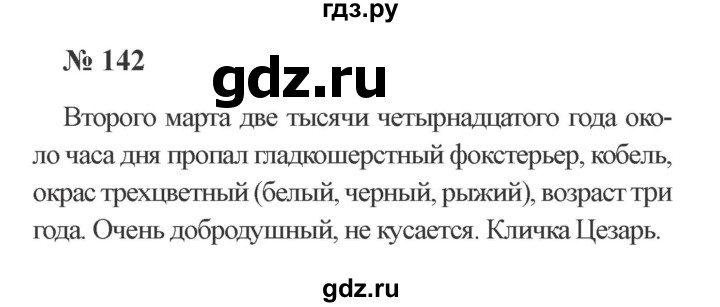 гдз.ру

№ 142

gdz.ru

Второго марта две тысячи четырнадцатого года около часа дня пропал гладкошерстный фокстерьер, кобель, окрас трехцветный (белый, черный, рыжий), возраст три года. Очень добродушный, не кусается. Кличка Цезарь.

gdz.ru